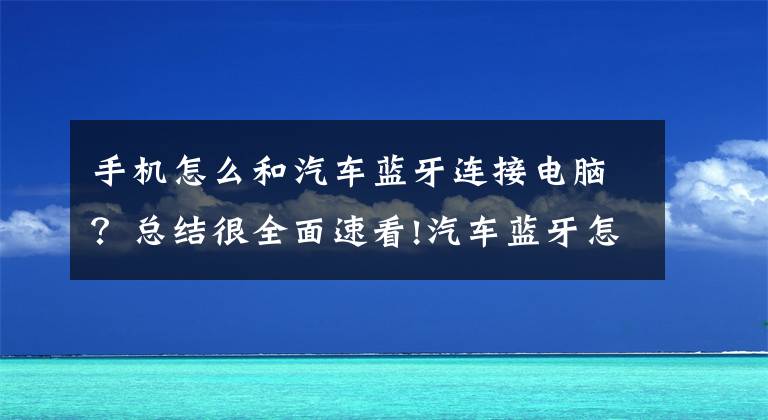 手机怎么和汽车蓝牙连接电脑？总结很全面速看!汽车蓝牙怎